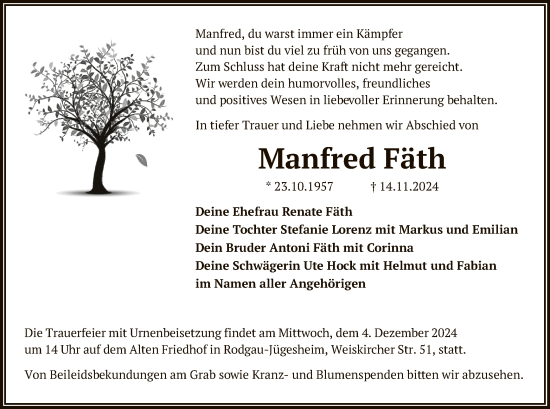 Manfred, du warst immer ein Kämpfer
und nun bist du viel zu früh von uns gegangen.
Zum Schluss hat deine Kraft nicht mehr gereicht.
Wir werden dein humorvolles, freundliches
und positives Wesen in liebevoller Erinnerung behalten.

In tiefer Trauer und Liebe nehmen wir Abschied von

Manfred Fäth

* 23.10.1957 † 14.11.2024

Deine Ehefrau Renate Fäth
Deine Tochter Stefanie Lorenz mit Markus und Emilian
Dein Bruder Antoni Fäth mit Corinna
Deine Schwägerin Ute Hock mit Helmut und Fabian
im Namen aller Angehörigen

Die Trauerfeier mit Urnenbeisetzung findet am Mittwoch, dem 4. Dezember 2024 um 14 Uhr auf dem Alten Friedhof in Rodgau-Jügesheim, Weiskircher Str. 51, statt.

Von Beileidsbekundungen am Grab sowie Kranz- und Blumenspenden bitten wir abzusehen.